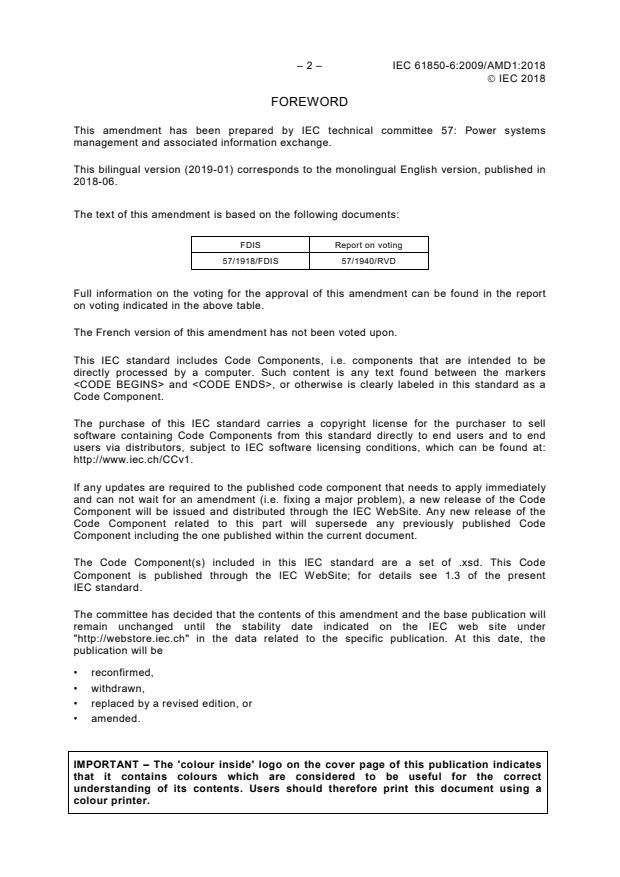 – 2 – IEC 61850-6:2009/AMD1:2018
© IEC 2018

FOREWORD

This amendment has been prepared by IEC technical committee 57: Power systems management and associated information exchange.

This bilingual version (2019-01) corresponds to the monolingual English version, published in 2018-06.

The text of this amendment is based on the following documents:

| FDIS | Report on voting |
|---|---|
| 57/1918/FDIS | 57/1940/RVD |

Full information on the voting for the approval of this amendment can be found in the report on voting indicated in the above table.

The French version of this amendment has not been voted upon.

This IEC standard includes Code Components, i.e. components that are intended to be directly processed by a computer. Such content is any text found between the markers <CODE BEGINS> and <CODE ENDS>, or otherwise is clearly labeled in this standard as a Code Component.

The purchase of this IEC standard carries a copyright license for the purchaser to sell software containing Code Components from this standard directly to end users and to end users via distributors, subject to IEC software licensing conditions, which can be found at: http://www.iec.ch/CCv1.

If any updates are required to the published code component that needs to apply immediately and can not wait for an amendment (i.e. fixing a major problem), a new release of the Code Component will be issued and distributed through the IEC WebSite. Any new release of the Code Component related to this part will supersede any previously published Code Component including the one published within the current document.

The Code Component(s) included in this IEC standard are a set of .xsd. This Code Component is published through the IEC WebSite; for details see 1.3 of the present IEC standard.

The committee has decided that the contents of this amendment and the base publication will remain unchanged until the stability date indicated on the IEC web site under "http://webstore.iec.ch" in the data related to the specific publication. At this date, the publication will be

• reconfirmed,
• withdrawn,
• replaced by a revised edition, or
• amended.

IMPORTANT – The 'colour inside' logo on the cover page of this publication indicates that it contains colours which are considered to be useful for the correct understanding of its contents. Users should therefore print this document using a colour printer.